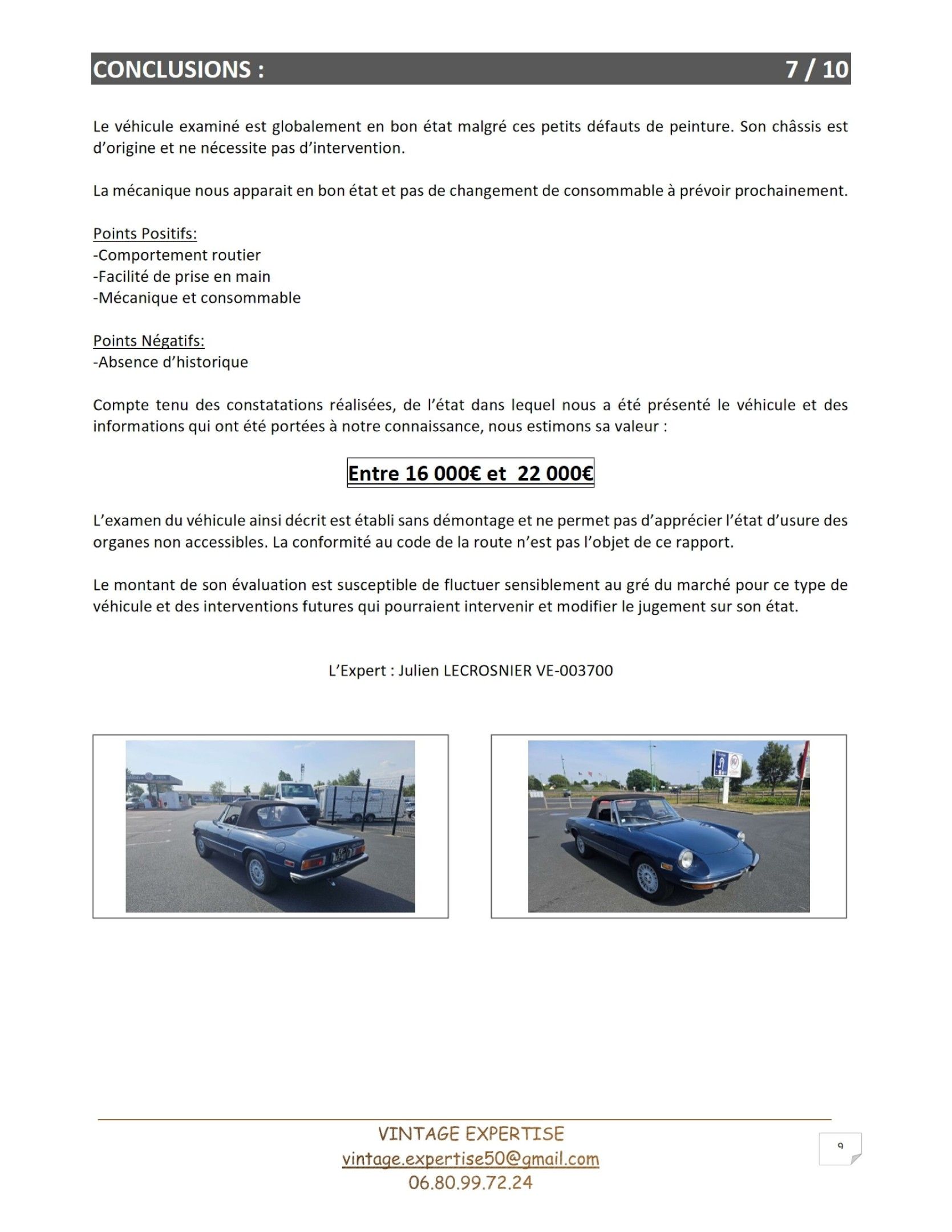 CONCLUSIONS : 7 / 10

Le véhicule examiné est globalement en bon état malgré ces petits défauts de peinture. Son châssis est d'origine et ne nécessite pas d'intervention.

La mécanique nous apparait en bon état et pas de changement de consommable à prévoir prochainement.

Points Positifs:
-Comportement routier
-Facilité de prise en main
-Mécanique et consommable

Points Négatifs:
-Absence d'historique

Compte tenu des constatations réalisées, de l'état dans lequel nous a été présenté le véhicule et des informations qui ont été portées à notre connaissance, nous estimons sa valeur :

Entre 16 000€ et 22 000€

L'examen du véhicule ainsi décrit est établi sans démontage et ne permet pas d'apprécier l'état d'usure des organes non accessibles. La conformité au code de la route n'est pas l'objet de ce rapport.

Le montant de son évaluation est susceptible de fluctuer sensiblement au gré du marché pour ce type de véhicule et des interventions futures qui pourraient intervenir et modifier le jugement sur son état.

L'Expert : Julien LECROSNIER VE-003700

VINTAGE EXPERTISE
vintage.expertise50@gmail.com
06.80.99.72.24

9